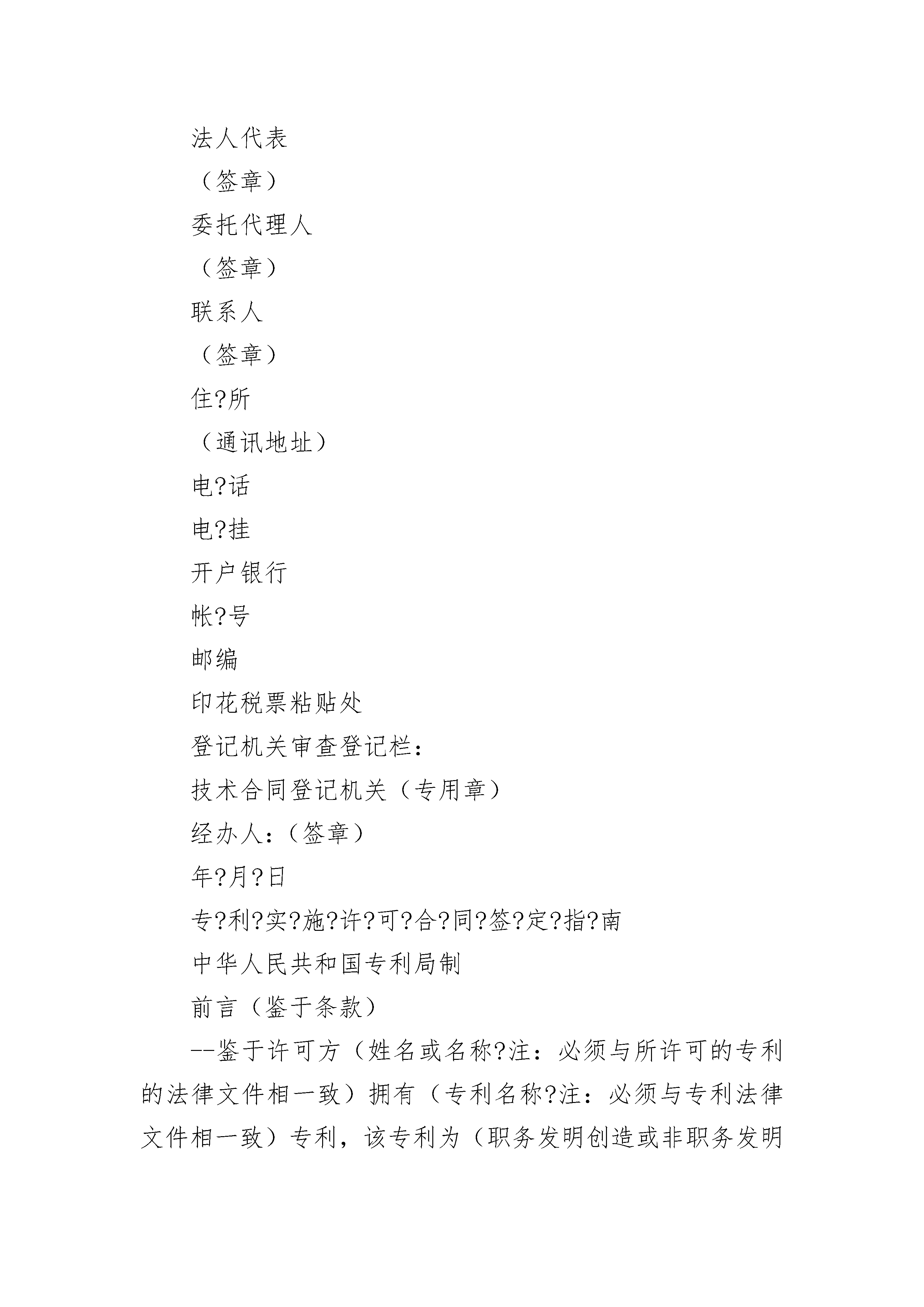 法人代表

（签章）

委托代理人

（签章）

联系人

（签章）

住?所

（通讯地址）

电?话

电?挂

开户银行

帐?号

邮编

印花税票粘贴处

登记机关审查登记栏：

技术合同登记机关（专用章）

经办人：（签章）

年?月?日

专?利?实?施?许?可?合?同?签?定?指?南

中华人民共和国专利局制

前言（鉴于条款）

--鉴于许可方（姓名或名称?注：必须与所许可的专利的法律文件相一致）拥有（专利名称?注：必须与专利法律文件相一致）专利，该专利为（职务发明创造或非职务发明